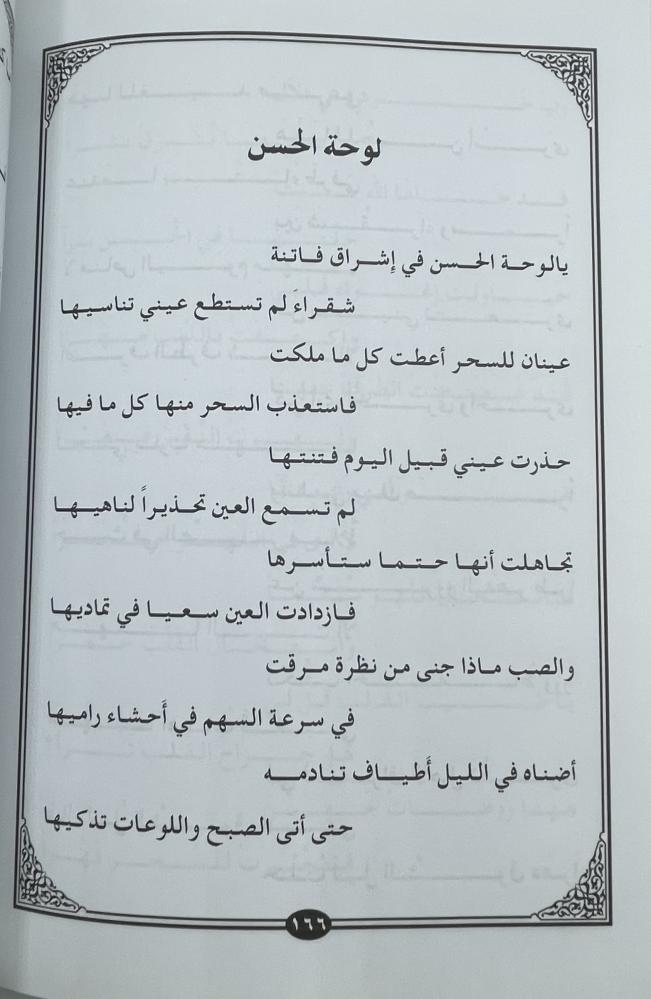 لوحة الحسن

يالوحة الحسن في إشراق فاتنة
شقراءَ لم تستطع عيني تناسيها

عينان للسحر أعطت كل ما ملكت
فاستعذب السحر منها كل ما فيها

حذرت عيني قبيل اليوم فتنتها
لم تسمع العين تحذيراً لناهيها

تجاهلت أنها حتما ستأسرها
فازدادت العين سعيا في تماديها

والصب ماذا جنى من نظرة مرقت
في سرعة السهم في أحشاء راميها

أضناه في الليل أطياف تنادمه
حتى أتى الصبح واللوعات تذكيها

١٦٦